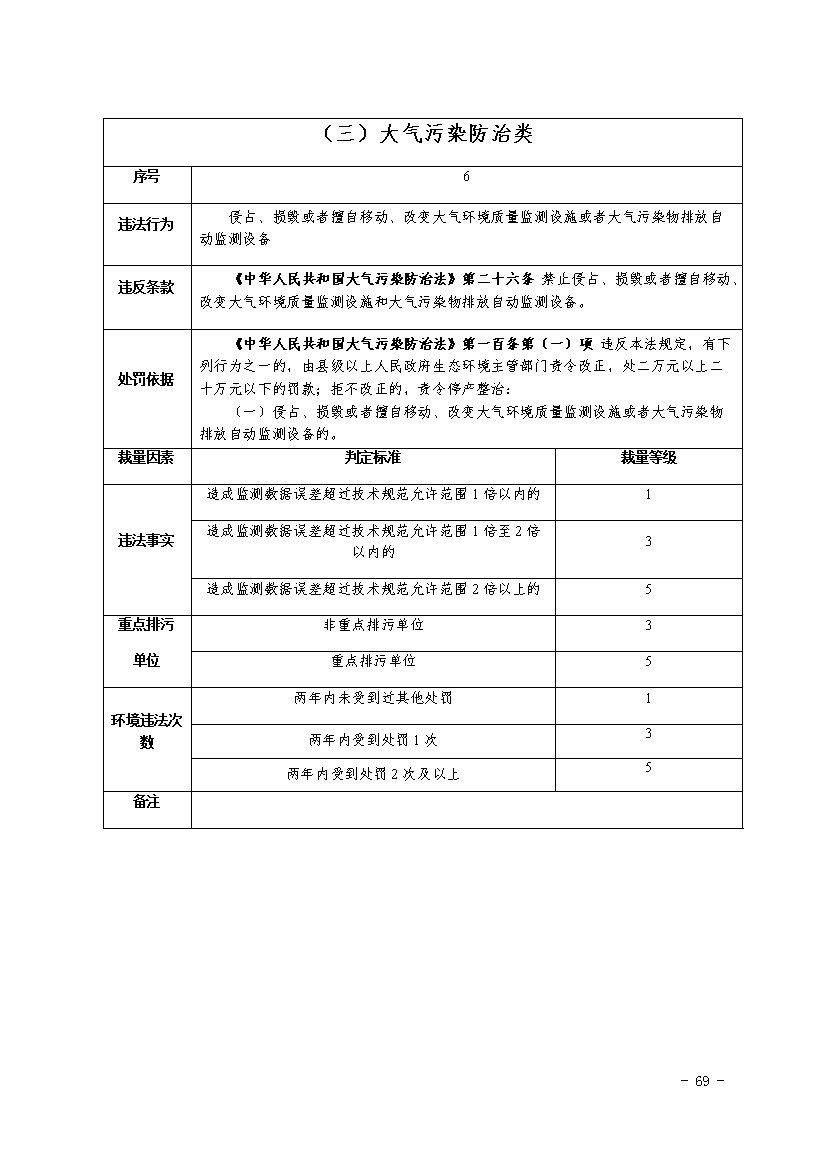 （三）大气污染防治类

| 序号 | 6 | |
|---|---|---|
| 违法行为 | 侵占、损毁或者擅自移动、改变大气环境质量监测设施或者大气污染物排放自动监测设备 | |
| 违反条款 | 《中华人民共和国大气污染防治法》第二十六条 禁止侵占、损毁或者擅自移动、改变大气环境质量监测设施和大气污染物排放自动监测设备。 | |
| 处罚依据 | 《中华人民共和国大气污染防治法》第一百条第（一）项 违反本法规定，有下列行为之一的，由县级以上人民政府生态环境主管部门责令改正，处二万元以上二十万元以下的罚款；拒不改正的，责令停产整治：（一）侵占、损毁或者擅自移动、改变大气环境质量监测设施或者大气污染物排放自动监测设备的。 | |
| 裁量因素 | 判定标准 | 裁量等级 |
| 违法事实 | 造成监测数据误差超过技术规范允许范围1倍以内的 | 1 |
| | 造成监测数据误差超过技术规范允许范围1倍至2倍以内的 | 3 |
| | 造成监测数据误差超过技术规范允许范围2倍以上的 | 5 |
| 重点排污单位 | 非重点排污单位 | 3 |
| | 重点排污单位 | 5 |
| 环境违法次数 | 两年内未受到过其他处罚 | 1 |
| | 两年内受到处罚1次 | 3 |
| | 两年内受到处罚2次及以上 | 5 |
| 备注 | | |

- 69 -